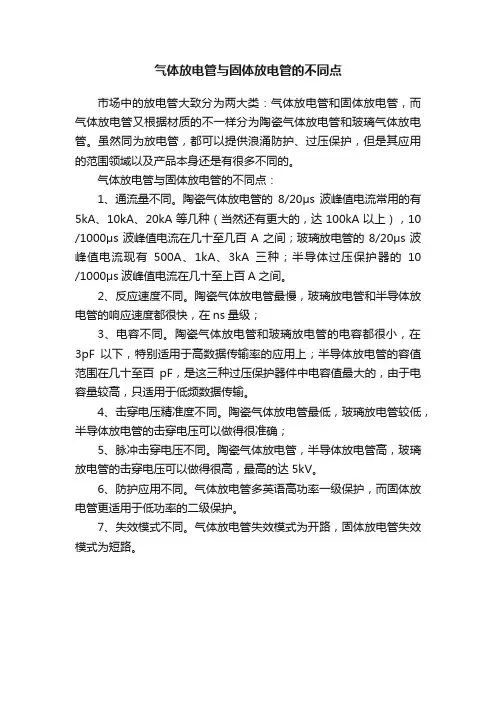 气体放电管与固体放电管的不同点

市场中的放电管大致分为两大类：气体放电管和固体放电管，而气体放电管又根据材质的不一样分为陶瓷气体放电管和玻璃气体放电管。虽然同为放电管，都可以提供浪涌防护、过压保护，但是其应用的范围领域以及产品本身还是有很多不同的。

气体放电管与固体放电管的不同点：

1、通流量不同。陶瓷气体放电管的 8/20μs 波峰值电流常用的有 5kA、10kA、20kA 等几种（当然还有更大的，达 100kA 以上），10/1000μs 波峰值电流在几十至几百 A 之间；玻璃放电管的 8/20μs 波峰值电流现有 500A、1kA、3kA 三种；半导体过压保护器的 10/1000μs 波峰值电流在几十至上百 A 之间。

2、反应速度不同。陶瓷气体放电管最慢，玻璃放电管和半导体放电管的响应速度都很快，在 ns 量级；

3、电容不同。陶瓷气体放电管和玻璃放电管的电容都很小，在 3pF 以下，特别适用于高数据传输率的应用上；半导体放电管的容值范围在几十至百 pF，是这三种过压保护器件中电容值最大的，由于电容量较高，只适用于低频数据传输。

4、击穿电压精准度不同。陶瓷气体放电管最低，玻璃放电管较低，半导体放电管的击穿电压可以做得很准确；

5、脉冲击穿电压不同。陶瓷气体放电管，半导体放电管高，玻璃放电管的击穿电压可以做得很高，最高的达 5kV。

6、防护应用不同。气体放电管多英语高功率一级保护，而固体放电管更适用于低功率的二级保护。

7、失效模式不同。气体放电管失效模式为开路，固体放电管失效模式为短路。